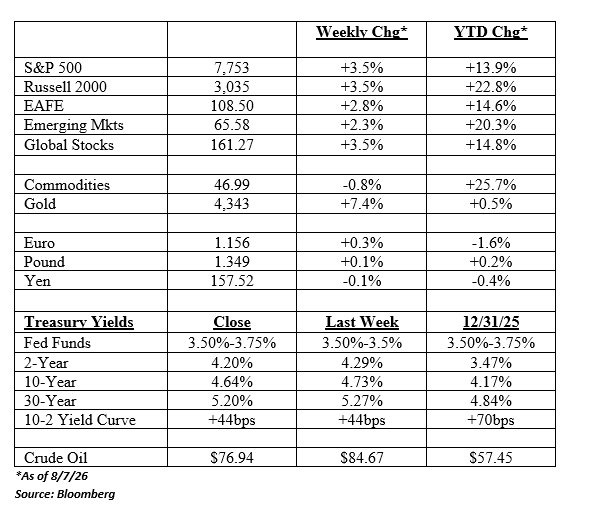 | | | Weekly Chg* | YTD Chg* |
|---|---|---|---|
| S&P 500 | 7,753 | +3.5% | +13.9% |
| Russell 2000 | 3,035 | +3.5% | +22.8% |
| EAFE | 108.50 | +2.8% | +14.6% |
| Emerging Mkts | 65.58 | +2.3% | +20.3% |
| Global Stocks | 161.27 | +3.5% | +14.8% |
| | | | |
| Commodities | 46.99 | -0.8% | +25.7% |
| Gold | 4,343 | +7.4% | +0.5% |
| | | | |
| Euro | 1.156 | +0.3% | -1.6% |
| Pound | 1.349 | +0.1% | +0.2% |
| Yen | 157.52 | -0.1% | -0.4% |
| | | | |
| Treasury Yields | Close | Last Week | 12/31/25 |
| Fed Funds | 3.50%-3.75% | 3.50%-3.5% | 3.50%-3.75% |
| 2-Year | 4.20% | 4.29% | 3.47% |
| 10-Year | 4.64% | 4.73% | 4.17% |
| 30-Year | 5.20% | 5.27% | 4.84% |
| 10-2 Yield Curve | +44bps | +44bps | +70bps |
| | | | |
| Crude Oil | $76.94 | $84.67 | $57.45 |

*As of 8/7/26
Source: Bloomberg